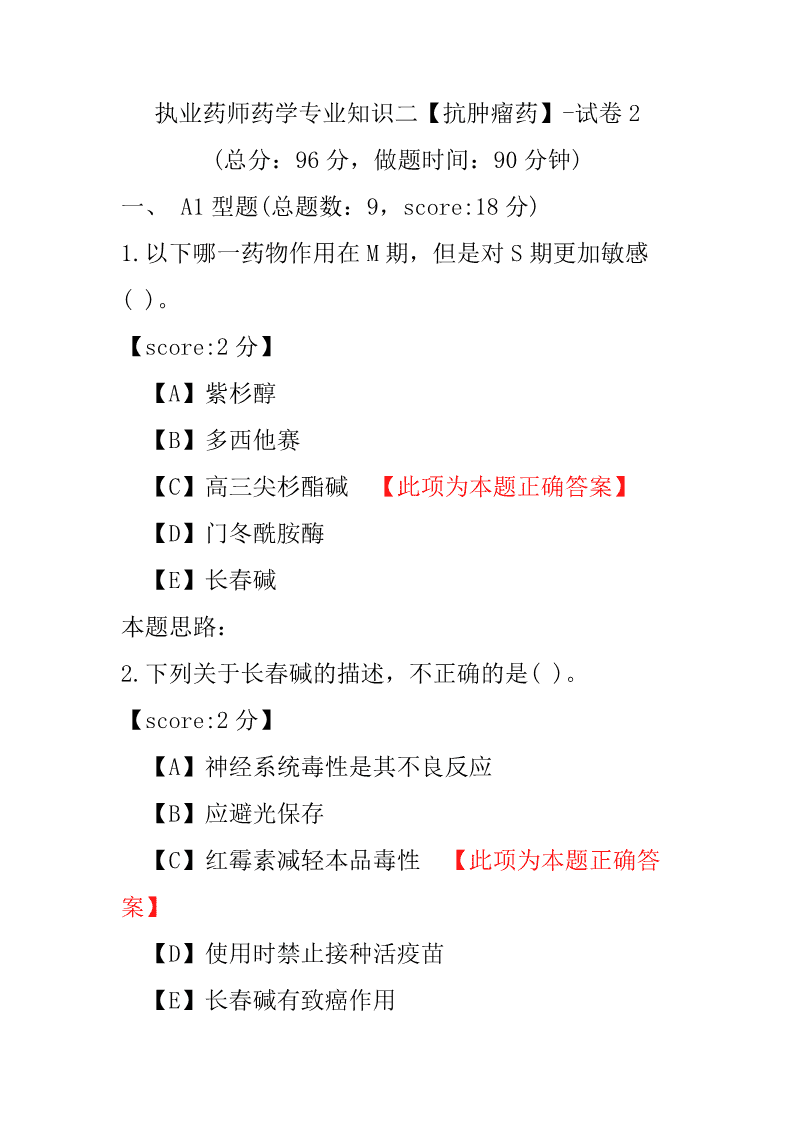 执业药师药学专业知识二【抗肿瘤药】-试卷 2

（总分：96 分，做题时间：90 分钟）

一、 A1 型题(总题数：9，score:18 分)

1.以下哪一药物作用在 M 期，但是对 S 期更加敏感( )。

【score:2 分】

【A】紫杉醇

【B】多西他赛

【C】高三尖杉酯碱 【此项为本题正确答案】

【D】门冬酰胺酶

【E】长春碱

本题思路：

2.下列关于长春碱的描述，不正确的是( )。

【score:2 分】

【A】神经系统毒性是其不良反应

【B】应避光保存

【C】红霉素减轻本品毒性 【此项为本题正确答案】

【D】使用时禁止接种活疫苗

【E】长春碱有致癌作用